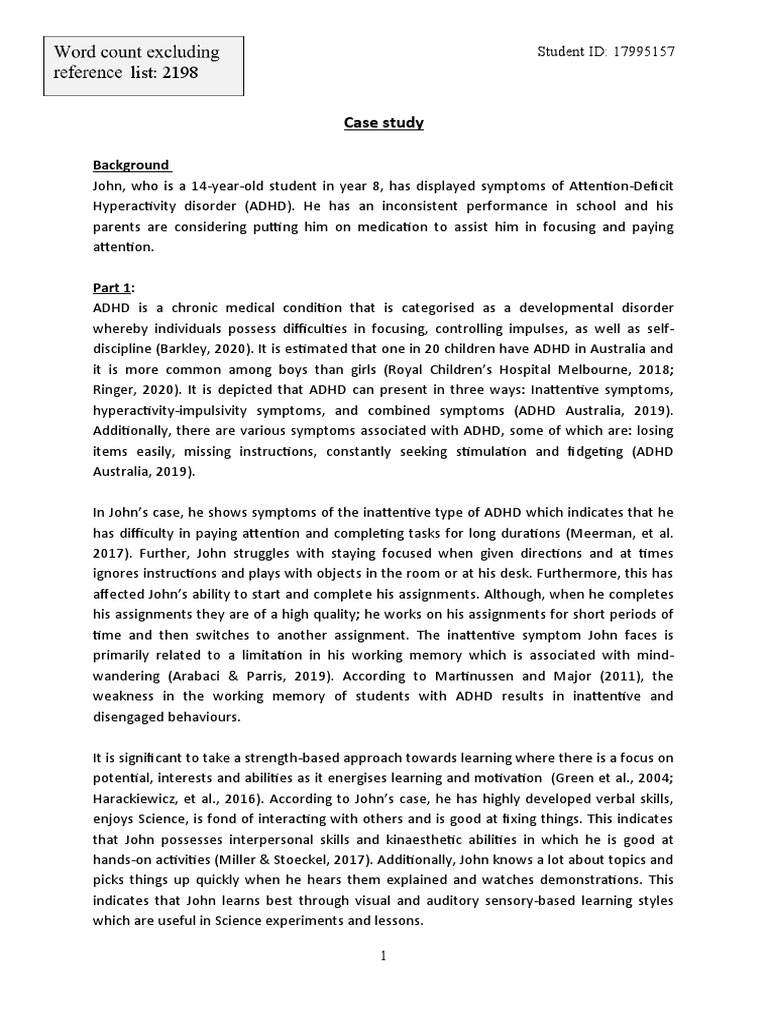 Word count excluding reference list: 2198

Student ID: 17995157

Case study

Background

John, who is a 14-year-old student in year 8, has displayed symptoms of Attention-Deficit Hyperactivity disorder (ADHD). He has an inconsistent performance in school and his parents are considering putting him on medication to assist him in focusing and paying attention.

Part 1:

ADHD is a chronic medical condition that is categorised as a developmental disorder whereby individuals possess difficulties in focusing, controlling impulses, as well as self-discipline (Barkley, 2020). It is estimated that one in 20 children have ADHD in Australia and it is more common among boys than girls (Royal Children's Hospital Melbourne, 2018; Ringer, 2020). It is depicted that ADHD can present in three ways: Inattentive symptoms, hyperactivity-impulsivity symptoms, and combined symptoms (ADHD Australia, 2019). Additionally, there are various symptoms associated with ADHD, some of which are: losing items easily, missing instructions, constantly seeking stimulation and fidgeting (ADHD Australia, 2019).

In John's case, he shows symptoms of the inattentive type of ADHD which indicates that he has difficulty in paying attention and completing tasks for long durations (Meerman, et al. 2017). Further, John struggles with staying focused when given directions and at times ignores instructions and plays with objects in the room or at his desk. Furthermore, this has affected John's ability to start and complete his assignments. Although, when he completes his assignments they are of a high quality; he works on his assignments for short periods of time and then switches to another assignment. The inattentive symptom John faces is primarily related to a limitation in his working memory which is associated with mind-wandering (Arabaci & Parris, 2019). According to Martinussen and Major (2011), the weakness in the working memory of students with ADHD results in inattentive and disengaged behaviours.

It is significant to take a strength-based approach towards learning where there is a focus on potential, interests and abilities as it energises learning and motivation (Green et al., 2004; Harackiewicz, et al., 2016). According to John's case, he has highly developed verbal skills, enjoys Science, is fond of interacting with others and is good at fixing things. This indicates that John possesses interpersonal skills and kinaesthetic abilities in which he is good at hands-on activities (Miller & Stoeckel, 2017). Additionally, John knows a lot about topics and picks things up quickly when he hears them explained and watches demonstrations. This indicates that John learns best through visual and auditory sensory-based learning styles which are useful in Science experiments and lessons.

1